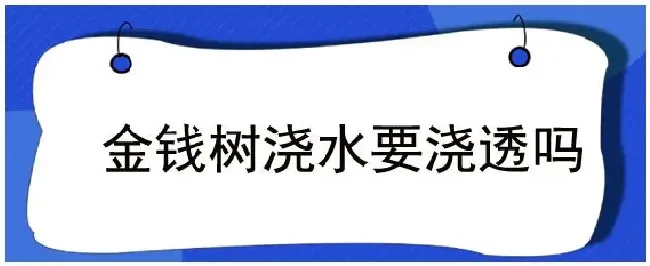 金钱树浇水要浇透吗